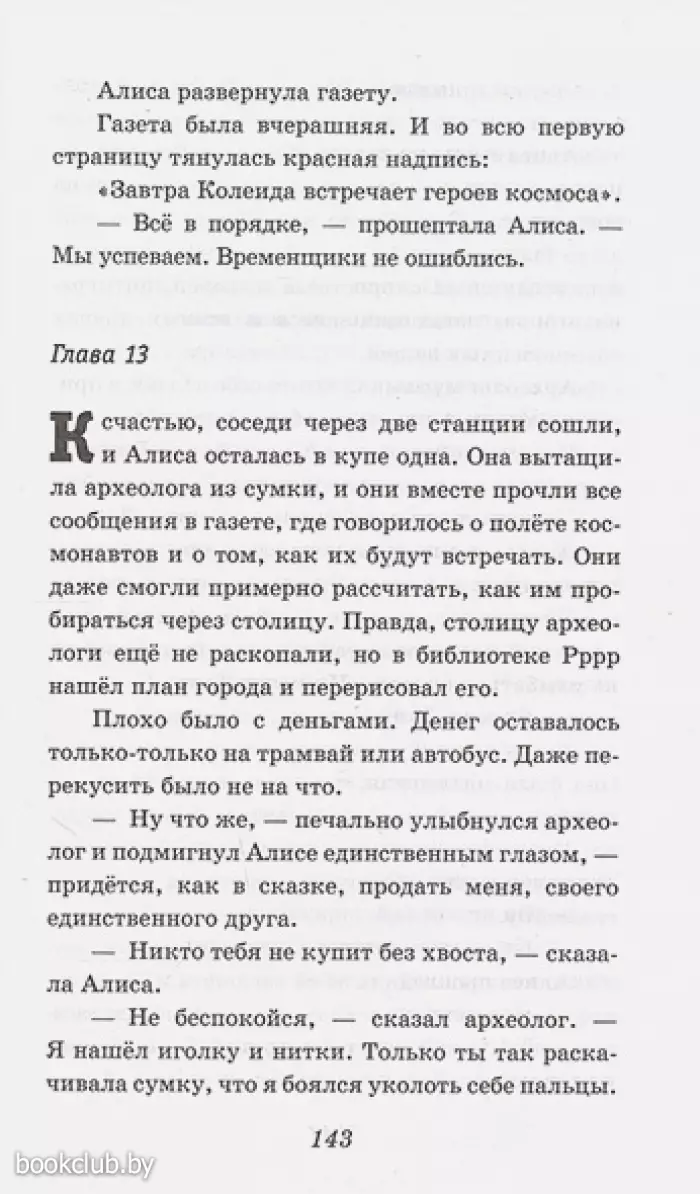 Алиса развернула газету.

Газета была вчерашняя. И во всю первую страницу тянулась красная надпись:

«Завтра Колеида встречает героев космоса».

— Всё в порядке, — прошептала Алиса. — Мы успеваем. Временщики не ошиблись.

Глава 13

К счастью, соседи через две станции сошли, и Алиса осталась в купе одна. Она вытащила археолога из сумки, и они вместе прочли все сообщения в газете, где говорилось о полёте космонавтов и о том, как их будут встречать. Они даже смогли примерно рассчитать, как им пробираться через столицу. Правда, столицу археологи ещё не раскопали, но в библиотеке Рррр нашёл план города и перерисовал его.

Плохо было с деньгами. Денег оставалось только-только на трамвай или автобус. Даже перекусить было не на что.

— Ну что же, — печально улыбнулся археолог и подмигнул Алисе единственным глазом, — придётся, как в сказке, продать меня, своего единственного друга.

— Никто тебя не купит без хвоста, — сказала Алиса.

— Не беспокойся, — сказал археолог. — Я нашёл иголку и нитки. Только ты так раскачивала сумку, что я боялся уколоть себе пальцы.

143

bookclub.by